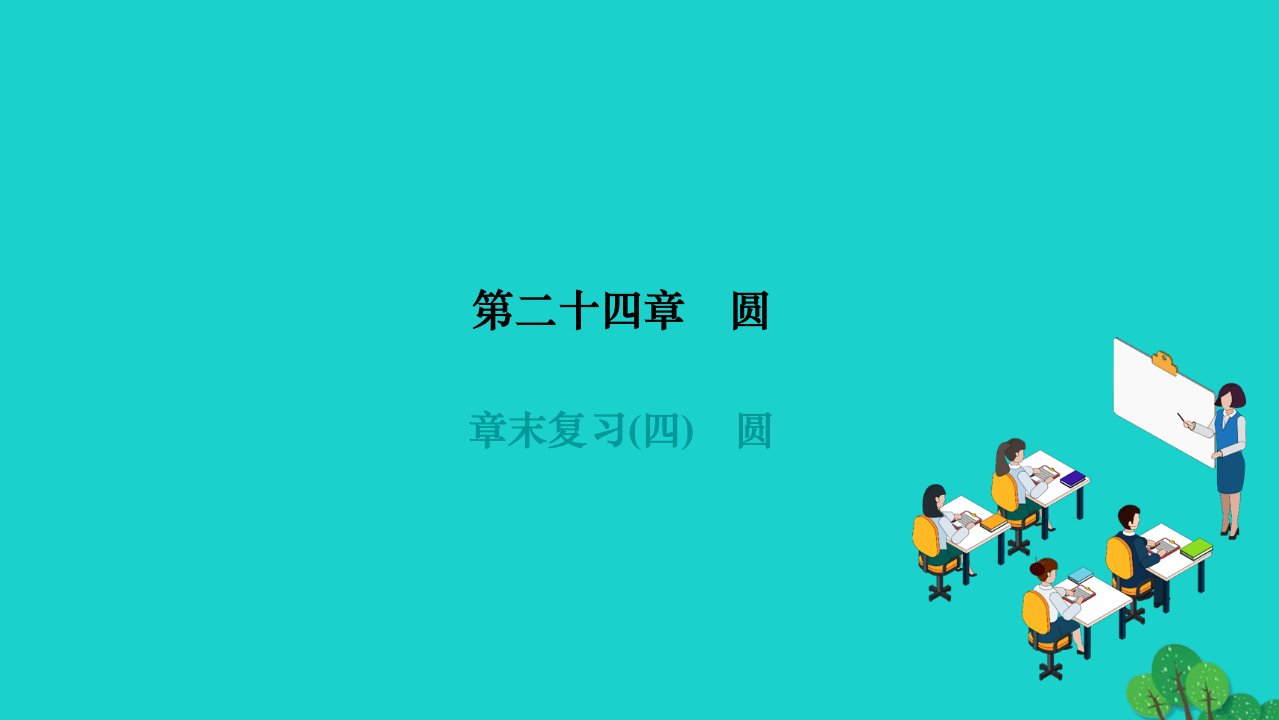 第二十四章　圆

章末复习(四)　圆